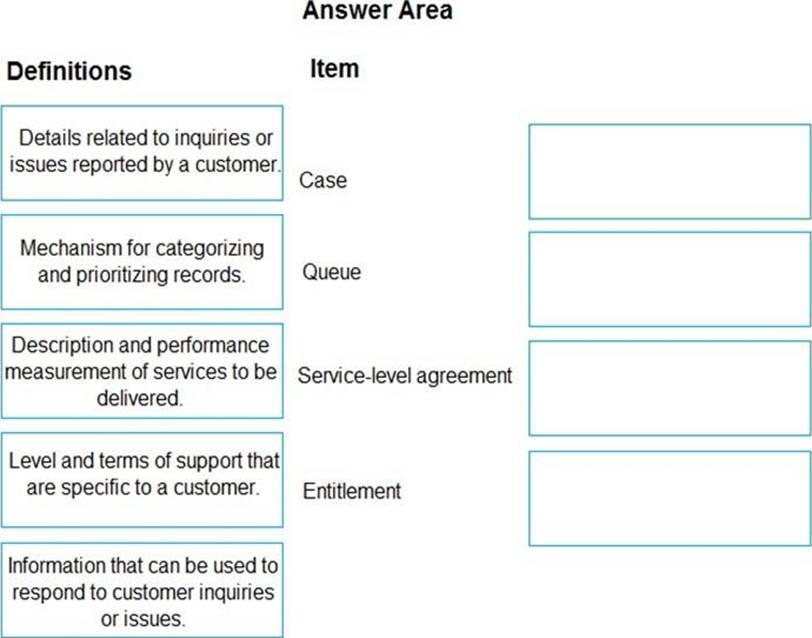 Answer Area

Definitions

Details related to inquiries or issues reported by a customer.

Mechanism for categorizing and prioritizing records.

Description and performance measurement of services to be delivered.

Level and terms of support that are specific to a customer.

Information that can be used to respond to customer inquiries or issues.

Item

Case

Queue

Service-level agreement

Entitlement